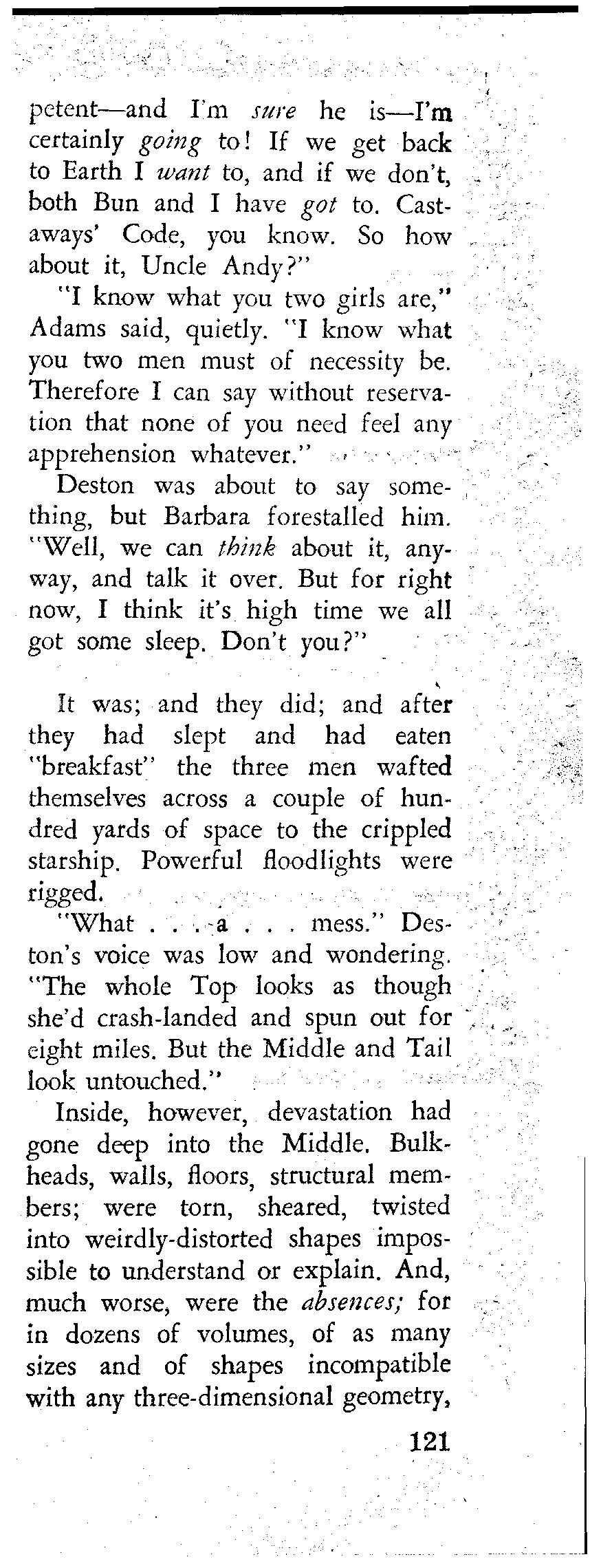 petent—and I'm sure he is—I'm certainly going to! If we get back to Earth I want to, and if we don't, both Bun and I have got to. Castaways' Code, you know. So how about it, Uncle Andy?"

"I know what you two girls are," Adams said, quietly. "I know what you two men must of necessity be. Therefore I can say without reservation that none of you need feel any apprehension whatever."

Deston was about to say something, but Barbara forestalled him. "Well, we can think about it, anyway, and talk it over. But for right now, I think it's high time we all got some sleep. Don't you?"

It was; and they did; and after they had slept and had eaten "breakfast" the three men wafted themselves across a couple of hundred yards of space to the crippled starship. Powerful floodlights were rigged.

"What . . . a . . . mess." Deston's voice was low and wondering. "The whole Top looks as though she'd crash-landed and spun out for eight miles. But the Middle and Tail look untouched."

Inside, however, devastation had gone deep into the Middle. Bulkheads, walls, floors, structural members; were torn, sheared, twisted into weirdly-distorted shapes impossible to understand or explain. And, much worse, were the absences; for in dozens of volumes, of as many sizes and of shapes incompatible with any three-dimensional geometry,

121